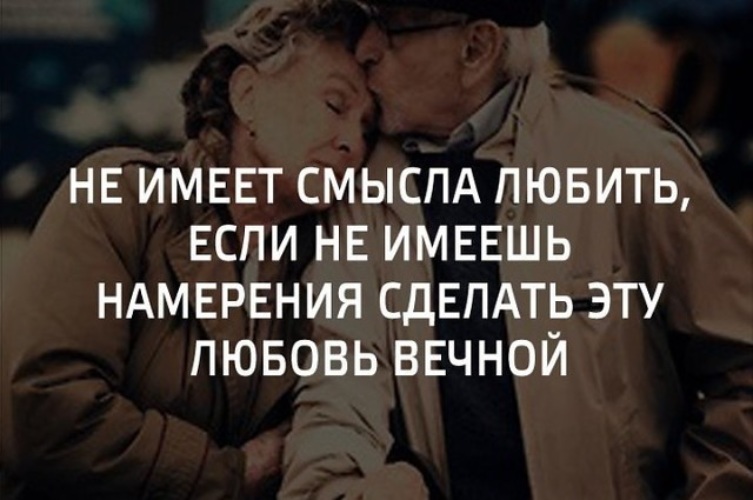 НЕ ИМЕЕТ СМЫСЛА ЛЮБИТЬ, ЕСЛИ НЕ ИМЕЕШЬ НАМЕРЕНИЯ СДЕЛАТЬ ЭТУ ЛЮБОВЬ ВЕЧНОЙ